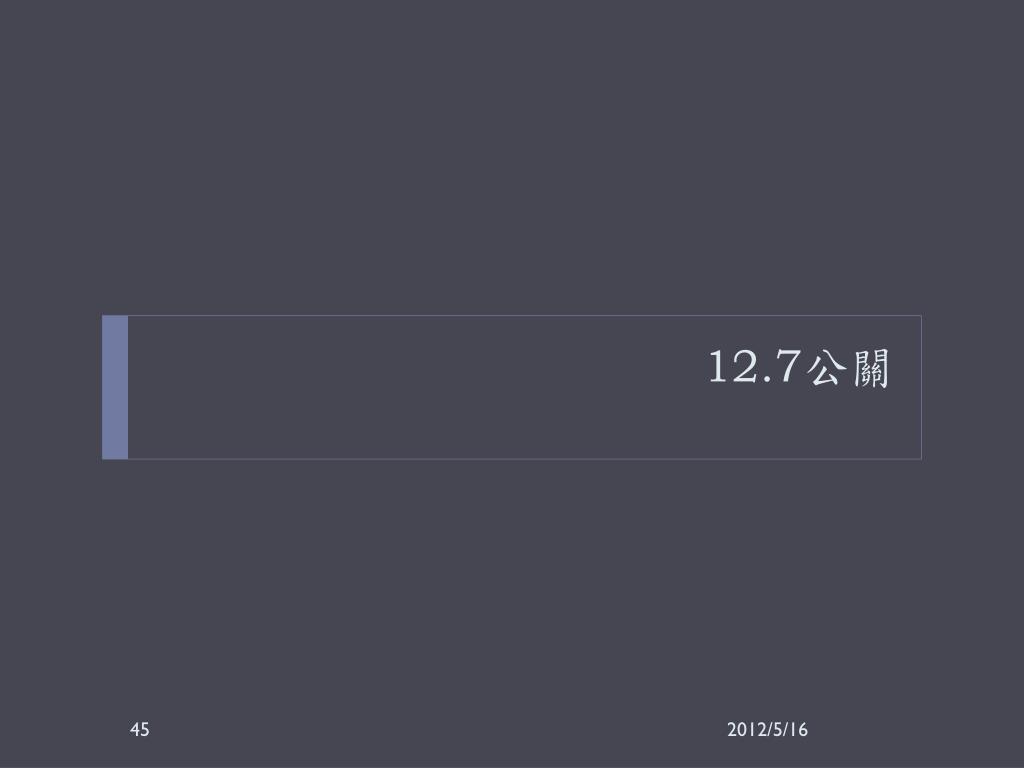 12.7公關

45

2012/5/16